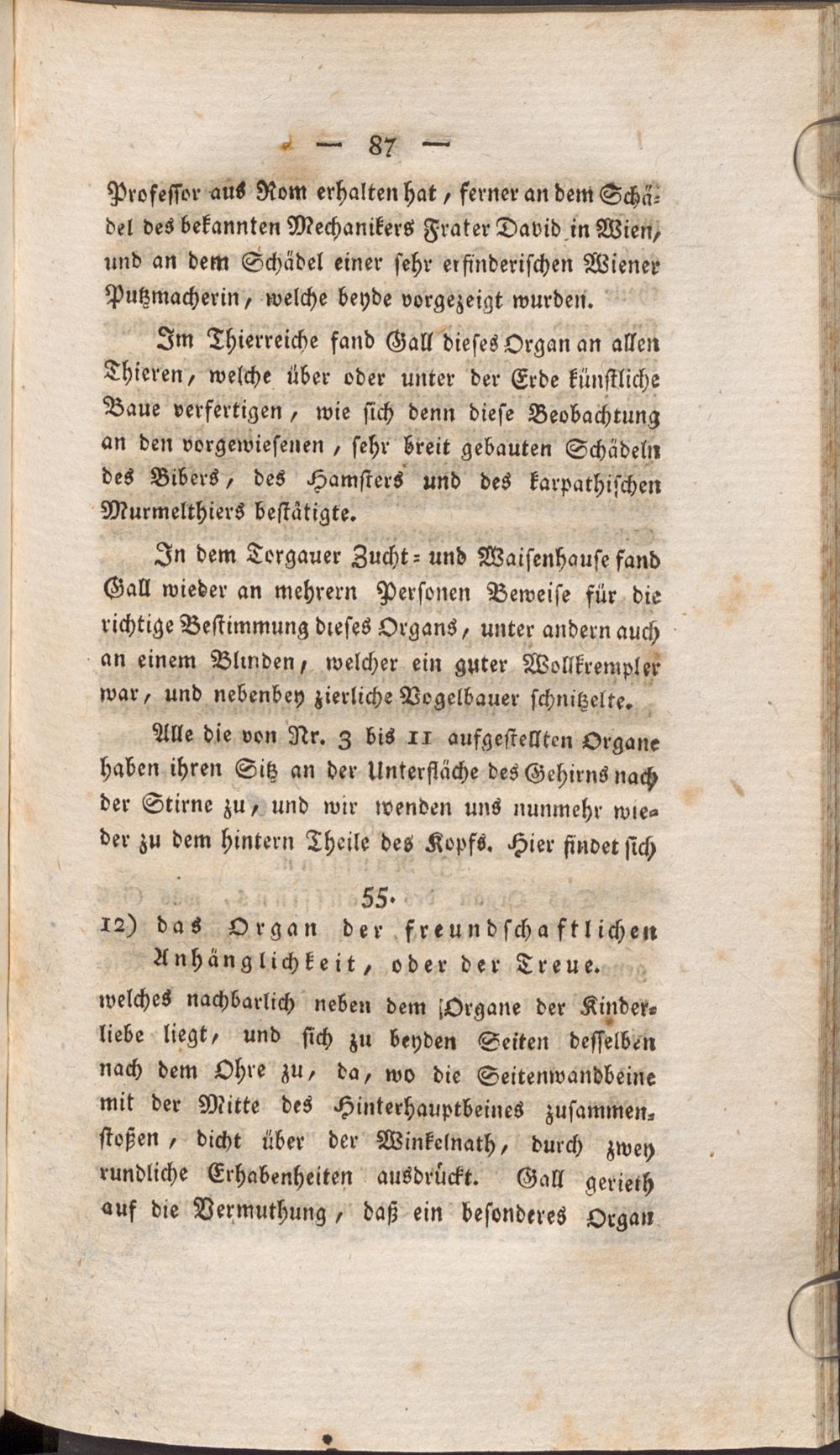 — 87 —

Professor aus Rom erhalten hat, ferner an dem Schädel des bekannten Mechanikers Frater David in Wien, und an dem Schädel einer sehr erfinderischen Wiener Putzmacherin, welche beyde vorgezeigt wurden.

Im Thierreiche fand Gall dieses Organ an allen Thieren, welche über oder unter der Erde künstliche Baue verfertigen, wie sich denn diese Beobachtung an den vorgewiesenen, sehr breit gebauten Schädeln des Bibers, des Hamsters und des karpathischen Murmelthiers bestätigte.

In dem Torgauer Zucht- und Waisenhause fand Gall wieder an mehrern Personen Beweise für die richtige Bestimmung dieses Organs, unter andern auch an einem Blinden, welcher ein guter Wollkrempler war, und nebenbey zierliche Vogelbauer schnitzelte.

Alle die von Nr. 3 bis 11 aufgestellten Organe haben ihren Sitz an der Unterfläche des Gehirns nach der Stirne zu, und wir wenden uns nunmehr wieder zu dem hintern Theile des Kopfs. Hier findet sich

55.

12) das Organ der freundschaftlichen Anhänglichkeit, oder der Treue.

welches nachbarlich neben dem Organe der Kinderliebe liegt, und sich zu beyden Seiten desselben nach dem Ohre zu, da, wo die Seitenwandbeine mit der Mitte des Hinterhauptbeines zusammenstoßen, dicht über der Winkelnath, durch zwey rundliche Erhabenheiten ausdrückt. Gall gerieth auf die Vermuthung, daß ein besonderes Organ